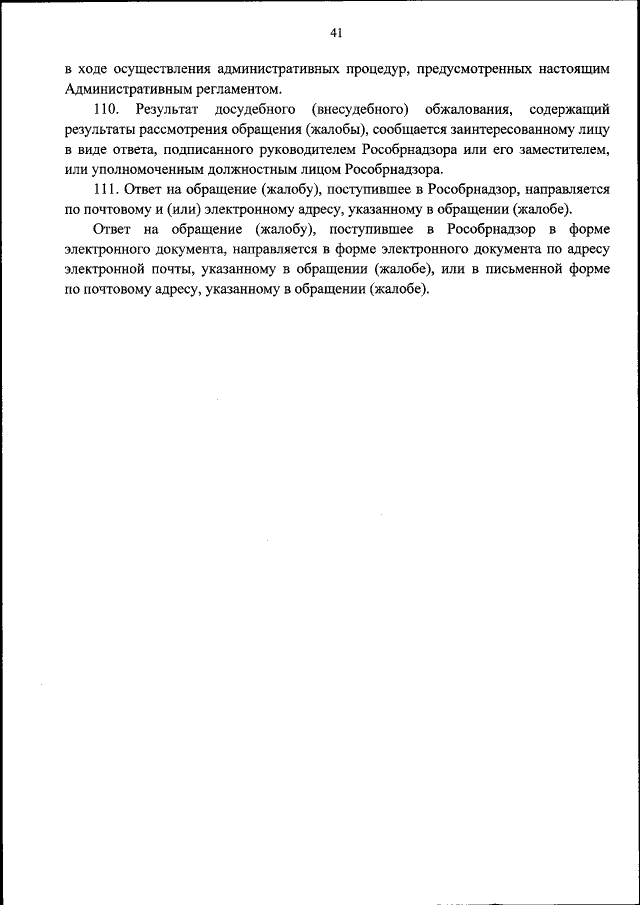 41

в ходе осуществления административных процедур, предусмотренных настоящим Административным регламентом.

110. Результат досудебного (внесудебного) обжалования, содержащий результаты рассмотрения обращения (жалобы), сообщается заинтересованному лицу в виде ответа, подписанного руководителем Рособрнадзора или его заместителем, или уполномоченным должностным лицом Рособрнадзора.

111. Ответ на обращение (жалобу), поступившее в Рособрнадзор, направляется по почтовому и (или) электронному адресу, указанному в обращении (жалобе).

Ответ на обращение (жалобу), поступившее в Рособрнадзор в форме электронного документа, направляется в форме электронного документа по адресу электронной почты, указанному в обращении (жалобе), или в письменной форме по почтовому адресу, указанному в обращении (жалобе).